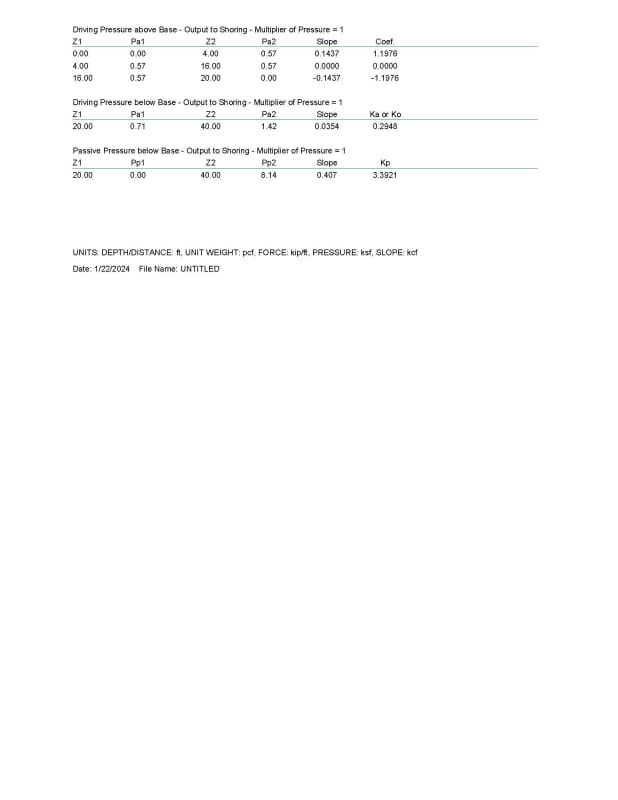 Driving Pressure above Base - Output to Shoring - Multiplier of Pressure = 1

| Z1 | Pa1 | Z2 | Pa2 | Slope | Coef. |
|---|---|---|---|---|---|
| 0.00 | 0.00 | 4.00 | 0.57 | 0.1437 | 1.1976 |
| 4.00 | 0.57 | 16.00 | 0.57 | 0.0000 | 0.0000 |
| 16.00 | 0.57 | 20.00 | 0.00 | -0.1437 | -1.1976 |

Driving Pressure below Base - Output to Shoring - Multiplier of Pressure = 1

| Z1 | Pa1 | Z2 | Pa2 | Slope | Ka or Ko |
|---|---|---|---|---|---|
| 20.00 | 0.71 | 40.00 | 1.42 | 0.0354 | 0.2948 |

Passive Pressure below Base - Output to Shoring - Multiplier of Pressure = 1

| Z1 | Pp1 | Z2 | Pp2 | Slope | Kp |
|---|---|---|---|---|---|
| 20.00 | 0.00 | 40.00 | 8.14 | 0.407 | 3.3921 |

UNITS: DEPTH/DISTANCE: ft, UNIT WEIGHT: pcf, FORCE: kip/ft, PRESSURE: ksf, SLOPE: kcf

Date: 1/22/2024 File Name: UNTITLED